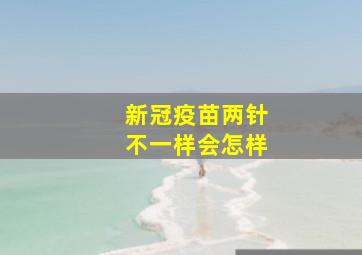 新冠疫苗两针
不一样会怎样